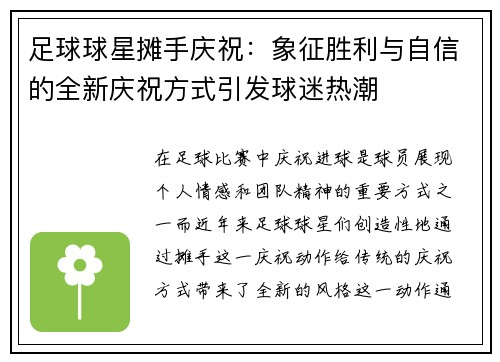 足球球星摊手庆祝：象征胜利与自信的全新庆祝方式引发球迷热潮

在足球比赛中庆祝进球是球员展现个人情感和团队精神的重要方式之一而近年来足球球星们创造性地通过摊手这一庆祝动作给传统的庆祝方式带来了全新的风格这一动作通